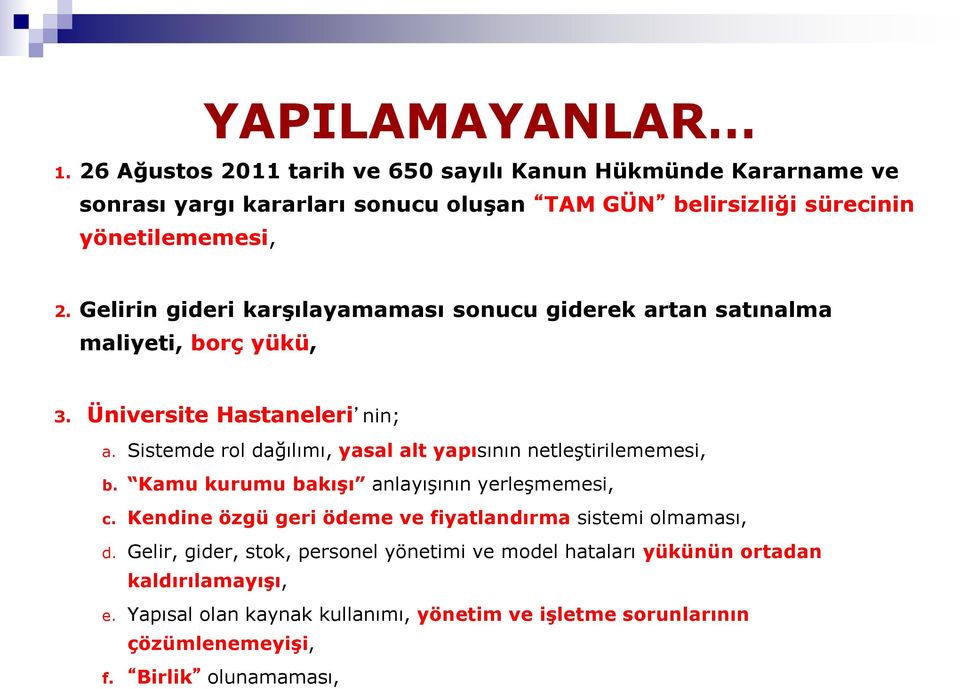 YAPILAMAYANLAR…

1. 26 Ağustos 2011 tarih ve 650 sayılı Kanun Hükmünde Kararname ve sonrası yargı kararları sonucu oluşan “TAM GÜN” belirsizliği sürecinin yönetilememesi,

2. Gelirin gideri karşılayamaması sonucu giderek artan satınalma maliyeti, borç yükü,

3. Üniversite Hastaneleri’nin;

a. Sistemde rol dağılımı, yasal alt yapısının netleştirilememesi,

b. “Kamu kurumu bakışı” anlayışının yerleşmemesi,

c. Kendine özgü geri ödeme ve fiyatlandırma sistemi olmaması,

d. Gelir, gider, stok, personel yönetimi ve model hataları yükünün ortadan kaldırılamayışı,

e. Yapısal olan kaynak kullanımı, yönetim ve işletme sorunlarının çözümlenemeyişi,

f. “Birlik” olunamaması,